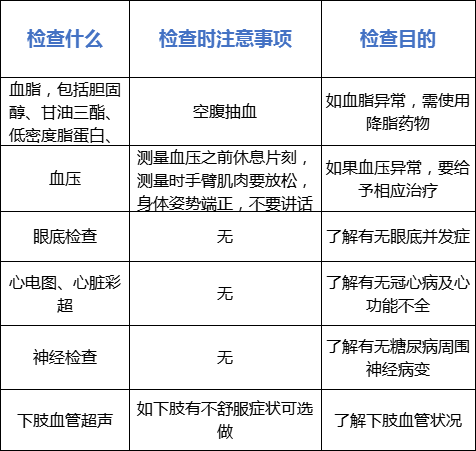 | 检查什么 | 检查时注意事项 | 检查目的 |
|---|---|---|
| 血脂，包括胆固醇、甘油三酯、低密度脂蛋白、 | 空腹抽血 | 如血脂异常，需使用降脂药物 |
| 血压 | 测量血压之前休息片刻，测量时手臂肌肉要放松，身体姿势端正，不要讲话 | 如果血压异常，要给予相应治疗 |
| 眼底检查 | 无 | 了解有无眼底并发症 |
| 心电图、心脏彩超 | 无 | 了解有无冠心病及心功能不全 |
| 神经检查 | 无 | 了解有无糖尿病周围神经病变 |
| 下肢血管超声 | 如下肢有不舒服症状可选做 | 了解下肢血管状况 |